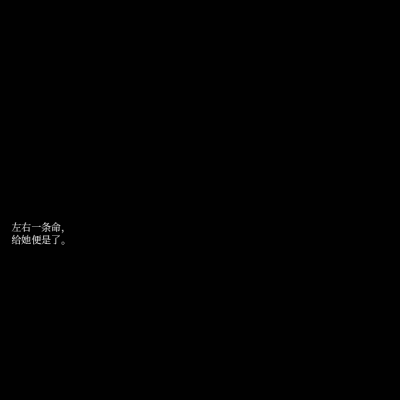 左右一条命，
给她便是了。